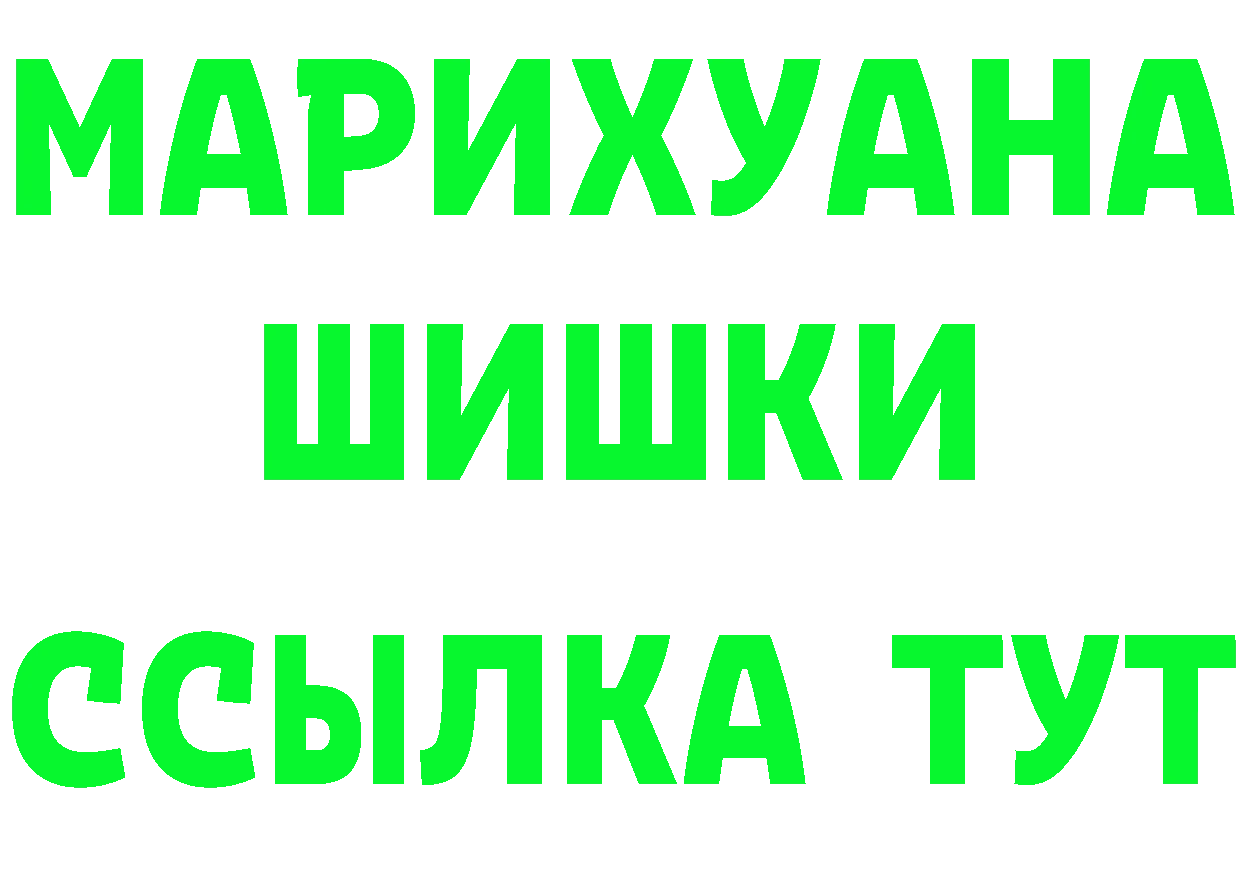 МАРИХУАНА
ШИШКИ
ССЫЛКА ТУТ